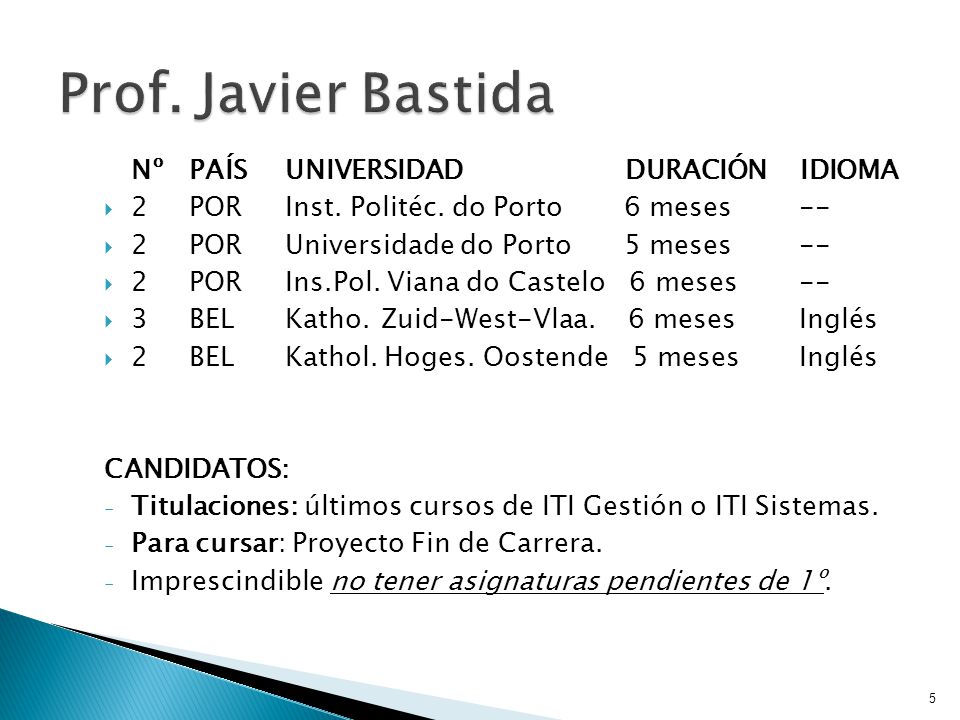 Prof. Javier Bastida

| Nº | PAÍS | UNIVERSIDAD | DURACIÓN | IDIOMA |
|---|---|---|---|---|
| 2 | POR | Inst. Politéc. do Porto | 6 meses | -- |
| 2 | POR | Universidade do Porto | 5 meses | -- |
| 2 | POR | Ins.Pol. Viana do Castelo | 6 meses | -- |
| 3 | BEL | Katho. Zuid-West-Vlaa. | 6 meses | Inglés |
| 2 | BEL | Kathol. Hoges. Oostende | 5 meses | Inglés |

CANDIDATOS:
- Titulaciones: últimos cursos de ITI Gestión o ITI Sistemas.
- Para cursar: Proyecto Fin de Carrera.
- Imprescindible no tener asignaturas pendientes de 1º.

5